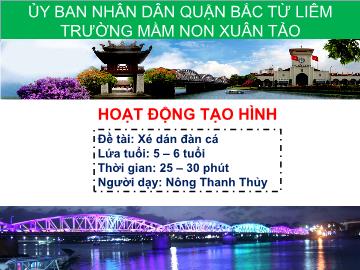 ỦY BAN NHÂN DÂN QUẬN BẮC TỪ LIÊM
TRƯỜNG MẦM NON XUÂN TẢO

HOẠT ĐỘNG TẠO HÌNH

Đề tài: Xé dán đàn cá
Lứa tuổi: 5 – 6 tuổi
Thời gian: 25 – 30 phút
Người dạy: Nông Thanh Thủy